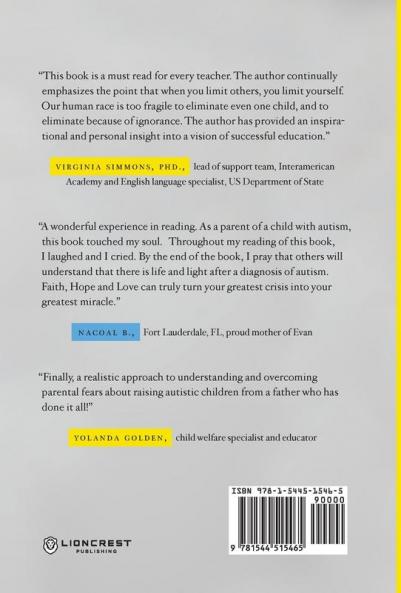 "This book is a must read for every teacher. The author continually emphasizes the point that when you limit others, you limit yourself. Our human race is too fragile to eliminate even one child, and to eliminate because of ignorance. The author has provided an inspirational and personal insight into a vision of successful education."

VIRGINIA SIMMONS, PHD., lead of support team, Interamerican Academy and English language specialist, US Department of State

"A wonderful experience in reading. As a parent of a child with autism, this book touched my soul. Throughout my reading of this book, I laughed and I cried. By the end of the book, I pray that others will understand that there is life and light after a diagnosis of autism. Faith, Hope and Love can truly turn your greatest crisis into your greatest miracle."

NACOAL B., Fort Lauderdale, FL, proud mother of Evan

"Finally, a realistic approach to understanding and overcoming parental fears about raising autistic children from a father who has done it all!"

YOLANDA GOLDEN, child welfare specialist and educator

LIONCREST PUBLISHING

ISBN 978-1-5445-1546-5
90000
9 781544 515465